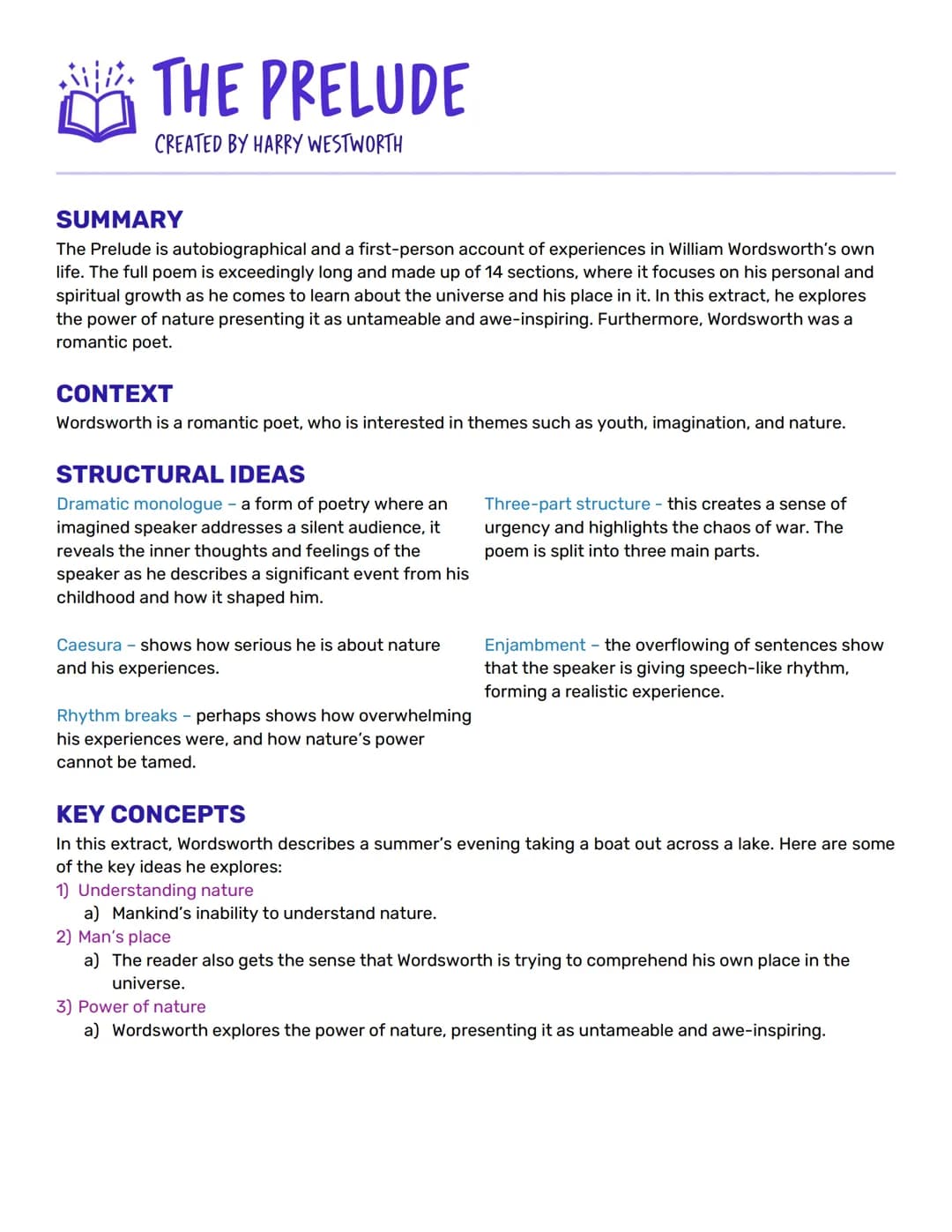 THE PRELUDE
CREATED BY HARRY WESTWORTH

SUMMARY
The Prelude is autobiographical and a first-person account of experiences in William Wordsworth's own life. The full poem is exceedingly long and made up of 14 sections, where it focuses on his personal and spiritual growth as he comes to learn about the universe and his place in it. In this extract, he explores the power of nature presenting it as untameable and awe-inspiring. Furthermore, Wordsworth was a romantic poet.

CONTEXT
Wordsworth is a romantic poet, who is interested in themes such as youth, imagination, and nature.

STRUCTURAL IDEAS
Dramatic monologue – a form of poetry where an imagined speaker addresses a silent audience, it reveals the inner thoughts and feelings of the speaker as he describes a significant event from his childhood and how it shaped him.

Caesura – shows how serious he is about nature and his experiences.

Rhythm breaks – perhaps shows how overwhelming his experiences were, and how nature's power cannot be tamed.

Three-part structure - this creates a sense of urgency and highlights the chaos of war. The poem is split into three main parts.

Enjambment – the overflowing of sentences show that the speaker is giving speech-like rhythm, forming a realistic experience.

KEY CONCEPTS
In this extract, Wordsworth describes a summer's evening taking a boat out across a lake. Here are some of the key ideas he explores:
1) Understanding nature
a) Mankind's inability to understand nature.
2) Man's place
a) The reader also gets the sense that Wordsworth is trying to comprehend his own place in the universe.
3) Power of nature
a) Wordsworth explores the power of nature, presenting it as untameable and awe-inspiring.